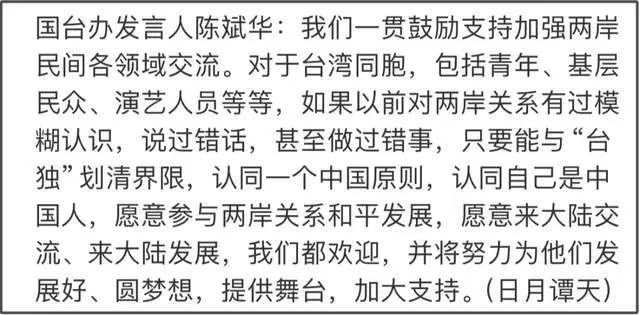 国台办发言人陈斌华：我们一贯鼓励支持加强两岸民间各领域交流。对于台湾同胞，包括青年、基层民众、演艺人员等等，如果以前对两岸关系有过模糊认识，说过错话，甚至做过错事，只要能与“台独”划清界限，认同一个中国原则，认同自己是中国人，愿意参与两岸关系和平发展，愿意来大陆交流、来大陆发展，我们都欢迎，并将努力为他们发展好、圆梦想，提供舞台，加大支持。(日月谭天)